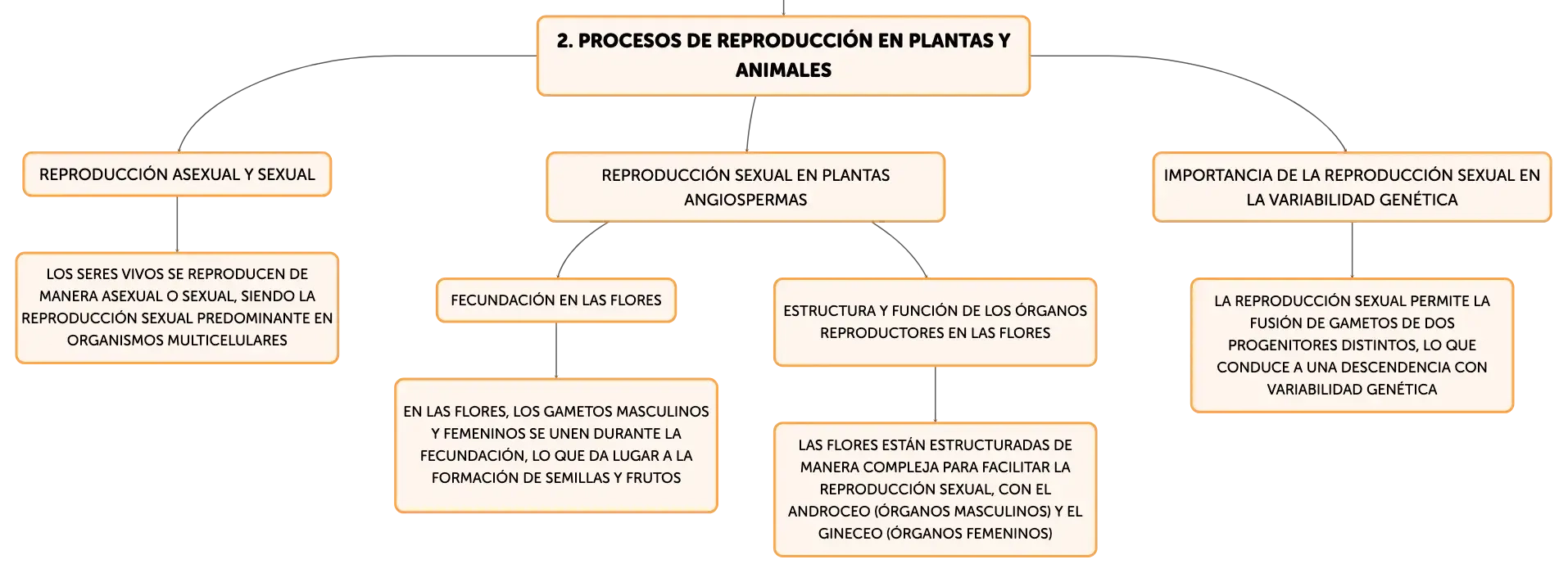 2. PROCESOS DE REPRODUCCIÓN EN PLANTAS Y ANIMALES

REPRODUCCIÓN ASEXUAL Y SEXUAL

LOS SERES VIVOS SE REPRODUCEN DE MANERA ASEXUAL O SEXUAL, SIENDO LA REPRODUCCIÓN SEXUAL PREDOMINANTE EN ORGANISMOS MULTICELULARES

REPRODUCCIÓN SEXUAL EN PLANTAS ANGIOSPERMAS

FECUNDACIÓN EN LAS FLORES

EN LAS FLORES, LOS GAMETOS MASCULINOS Y FEMENINOS SE UNEN DURANTE LA FECUNDACIÓN, LO QUE DA LUGAR A LA FORMACIÓN DE SEMILLAS Y FRUTOS

ESTRUCTURA Y FUNCIÓN DE LOS ÓRGANOS REPRODUCTORES EN LAS FLORES

LAS FLORES ESTÁN ESTRUCTURADAS DE MANERA COMPLEJA PARA FACILITAR LA REPRODUCCIÓN SEXUAL, CON EL ANDROCEO (ÓRGANOS MASCULINOS) Y EL GINECEO (ÓRGANOS FEMENINOS)

IMPORTANCIA DE LA REPRODUCCIÓN SEXUAL EN LA VARIABILIDAD GENÉTICA

LA REPRODUCCIÓN SEXUAL PERMITE LA FUSIÓN DE GAMETOS DE DOS PROGENITORES DISTINTOS, LO QUE CONDUCE A UNA DESCENDENCIA CON VARIABILIDAD GENÉTICA